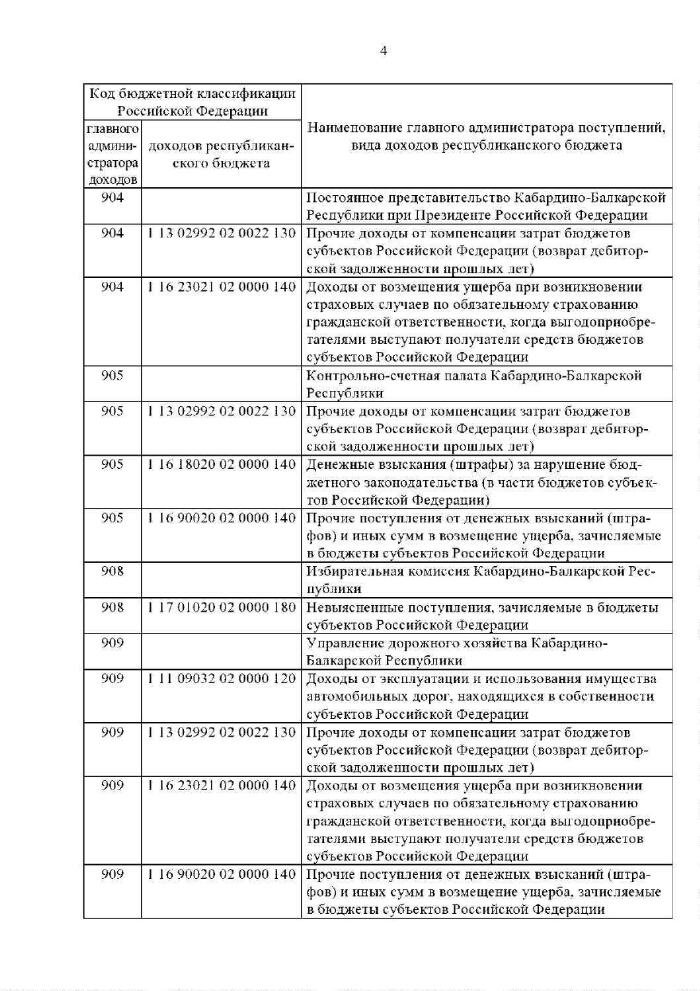 4

| Код бюджетной классификации Российской Федерации | | Наименование главного администратора поступлений, вида доходов республиканского бюджета |
|---|---|---|
| главного администратора доходов | доходов республиканского бюджета | |
| 904 | | Постоянное представительство Кабардино-Балкарской Республики при Президенте Российской Федерации |
| 904 | 1 13 02992 02 0022 130 | Прочие доходы от компенсации затрат бюджетов субъектов Российской Федерации (возврат дебиторской задолженности прошлых лет) |
| 904 | 1 16 23021 02 0000 140 | Доходы от возмещения ущерба при возникновении страховых случаев по обязательному страхованию гражданской ответственности, когда выгодоприобретателями выступают получатели средств бюджетов субъектов Российской Федерации |
| 905 | | Контрольно-счетная палата Кабардино-Балкарской Республики |
| 905 | 1 13 02992 02 0022 130 | Прочие доходы от компенсации затрат бюджетов субъектов Российской Федерации (возврат дебиторской задолженности прошлых лет) |
| 905 | 1 16 18020 02 0000 140 | Денежные взыскания (штрафы) за нарушение бюджетного законодательства (в части бюджетов субъектов Российской Федерации) |
| 905 | 1 16 90020 02 0000 140 | Прочие поступления от денежных взысканий (штрафов) и иных сумм в возмещение ущерба, зачисляемые в бюджеты субъектов Российской Федерации |
| 908 | | Избирательная комиссия Кабардино-Балкарской Республики |
| 908 | 1 17 01020 02 0000 180 | Невыясненные поступления, зачисляемые в бюджеты субъектов Российской Федерации |
| 909 | | Управление дорожного хозяйства Кабардино-Балкарской Республики |
| 909 | 1 11 09032 02 0000 120 | Доходы от эксплуатации и использования имущества автомобильных дорог, находящихся в собственности субъектов Российской Федерации |
| 909 | 1 13 02992 02 0022 130 | Прочие доходы от компенсации затрат бюджетов субъектов Российской Федерации (возврат дебиторской задолженности прошлых лет) |
| 909 | 1 16 23021 02 0000 140 | Доходы от возмещения ущерба при возникновении страховых случаев по обязательному страхованию гражданской ответственности, когда выгодоприобретателями выступают получатели средств бюджетов субъектов Российской Федерации |
| 909 | 1 16 90020 02 0000 140 | Прочие поступления от денежных взысканий (штрафов) и иных сумм в возмещение ущерба, зачисляемые в бюджеты субъектов Российской Федерации |